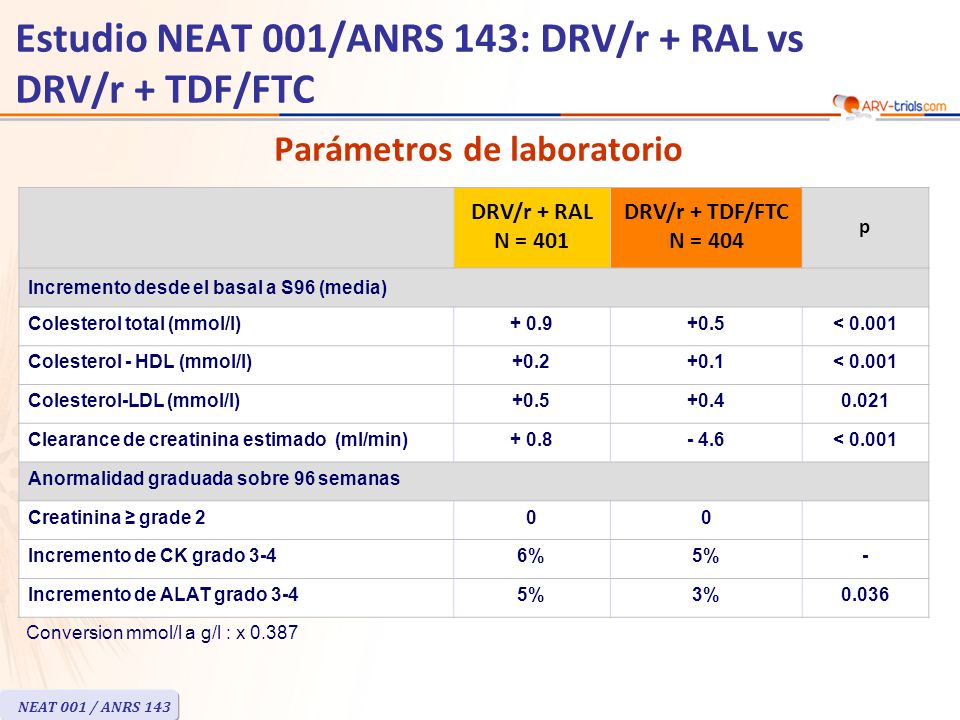 Estudio NEAT 001/ANRS 143: DRV/r + RAL vs DRV/r + TDF/FTC

ARV-trials.com

Parámetros de laboratorio

| | DRV/r + RAL N = 401 | DRV/r + TDF/FTC N = 404 | p |
|---|---|---|---|
| Incremento desde el basal a S96 (media) | | | |
| Colesterol total (mmol/l) | + 0.9 | +0.5 | < 0.001 |
| Colesterol - HDL (mmol/l) | +0.2 | +0.1 | < 0.001 |
| Colesterol-LDL (mmol/l) | +0.5 | +0.4 | 0.021 |
| Clearance de creatinina estimado (ml/min) | + 0.8 | - 4.6 | < 0.001 |
| Anormalidad graduada sobre 96 semanas | | | |
| Creatinina ≥ grade 2 | 0 | 0 | |
| Incremento de CK grado 3-4 | 6% | 5% | - |
| Incremento de ALAT grado 3-4 | 5% | 3% | 0.036 |

Conversion mmol/l a g/l : x 0.387

NEAT 001 / ANRS 143